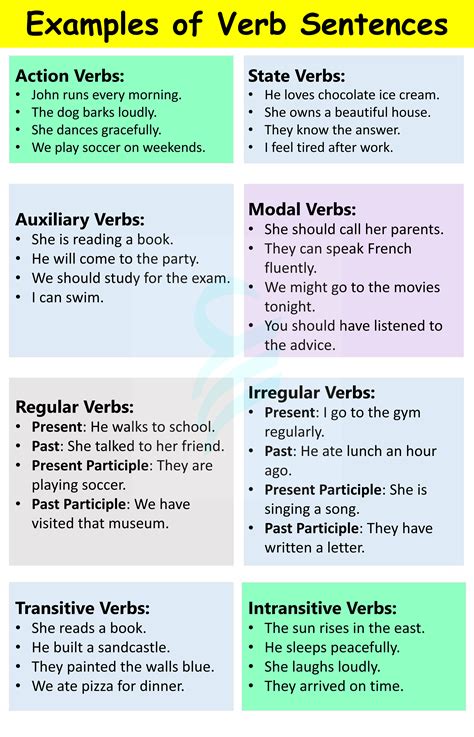 Examples of Verb Sentences

Action Verbs:
• John runs every morning.
• The dog barks loudly.
• She dances gracefully.
• We play soccer on weekends.

State Verbs:
• He loves chocolate ice cream.
• She owns a beautiful house.
• They know the answer.
• I feel tired after work.

Auxiliary Verbs:
• She is reading a book.
• He will come to the party.
• We should study for the exam.
• I can swim.

Modal Verbs:
• She should call her parents.
• They can speak French fluently.
• We might go to the movies tonight.
• You should have listened to the advice.

Regular Verbs:
• Present: He walks to school.
• Past: She talked to her friend.
• Present Participle: They are playing soccer.
• Past Participle: We have visited that museum.

Irregular Verbs:
• Present: I go to the gym regularly.
• Past: He ate lunch an hour ago.
• Present Participle: She is singing a song.
• Past Participle: They have written a letter.

Transitive Verbs:
• She reads a book.
• He built a sandcastle.
• They painted the walls blue.
• We ate pizza for dinner.

Intransitive Verbs:
• The sun rises in the east.
• He sleeps peacefully.
• She laughs loudly.
• They arrived on time.